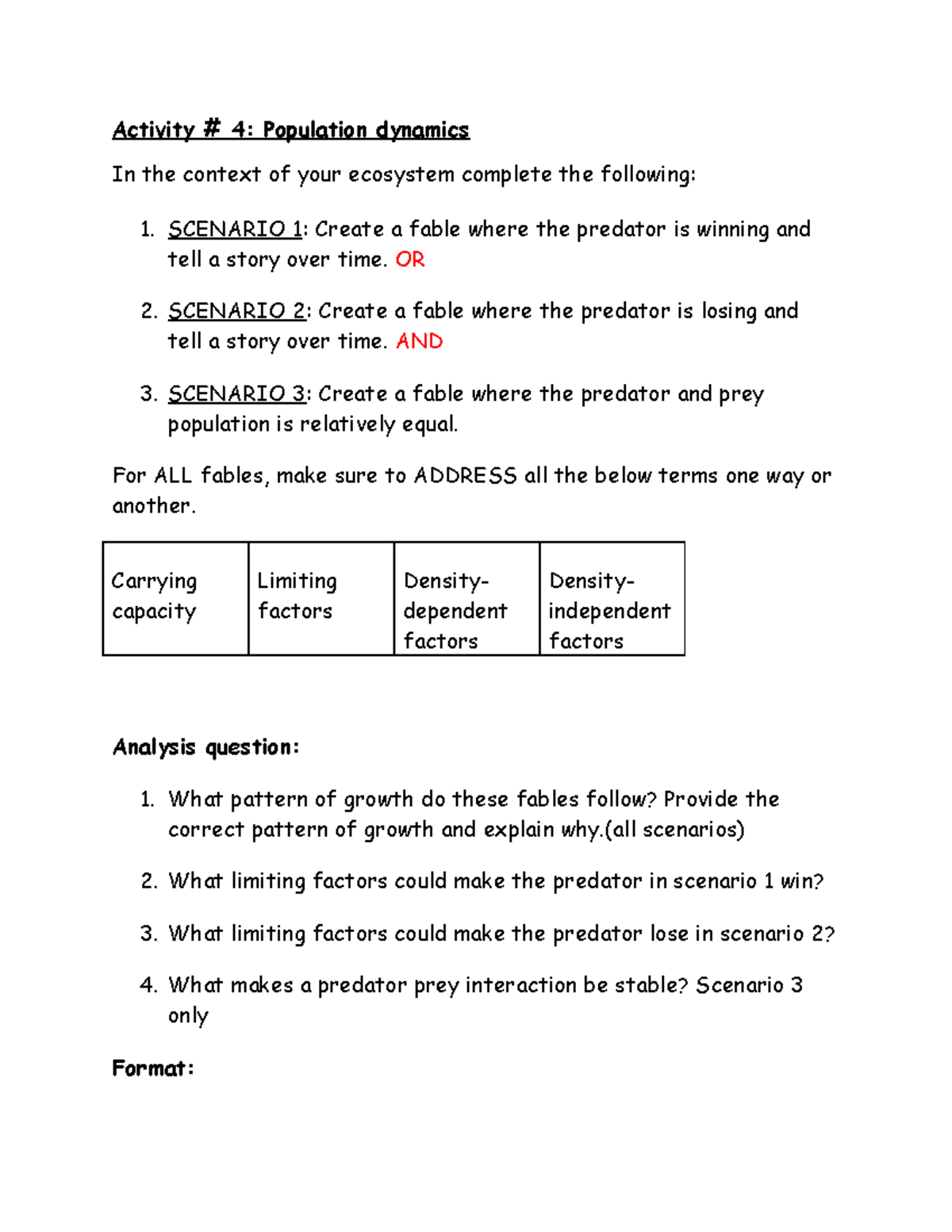 Activity # 4: Population dynamics

In the context of your ecosystem complete the following:

1. SCENARIO 1: Create a fable where the predator is winning and tell a story over time. OR

2. SCENARIO 2: Create a fable where the predator is losing and tell a story over time. AND

3. SCENARIO 3: Create a fable where the predator and prey population is relatively equal.

For ALL fables, make sure to ADDRESS all the below terms one way or another.

| Carrying capacity | Limiting factors | Density-dependent factors | Density-independent factors |
|---|---|---|---|

Analysis question:

1. What pattern of growth do these fables follow? Provide the correct pattern of growth and explain why.(all scenarios)

2. What limiting factors could make the predator in scenario 1 win?

3. What limiting factors could make the predator lose in scenario 2?

4. What makes a predator prey interaction be stable? Scenario 3 only

Format: